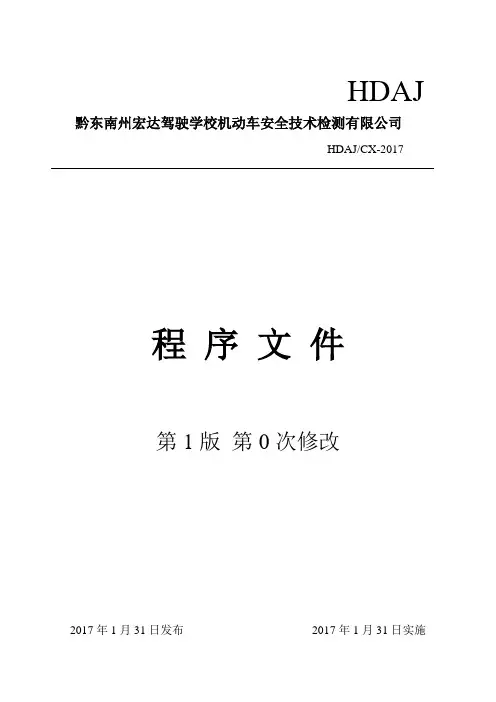 HDAJ

黔东南州宏达驾驶学校机动车安全技术检测有限公司

HDAJ/CX-2017

程序文件

第1版 第0次修改

2017年1月31日发布 2017年1月31日实施